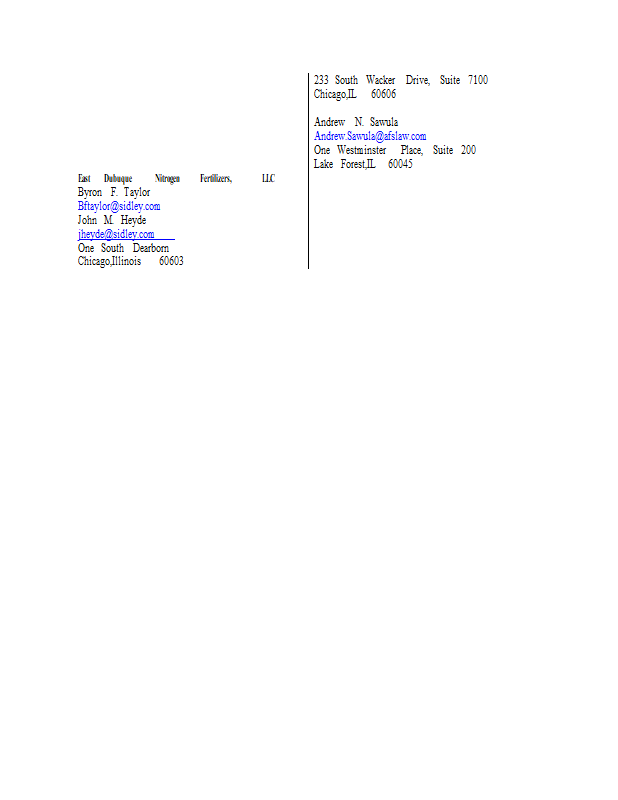 East Dubuque Nitrogen Fertilizers, LLC
Byron F. Taylor
Bftaylor@sidley.com
John M. Heyde
jheyde@sidley.com
One South Dearborn
Chicago,Illinois 60603

233 South Wacker Drive, Suite 7100
Chicago,IL 60606

Andrew N. Sawula
Andrew.Sawula@afslaw.com
One Westminster Place, Suite 200
Lake Forest,IL 60045